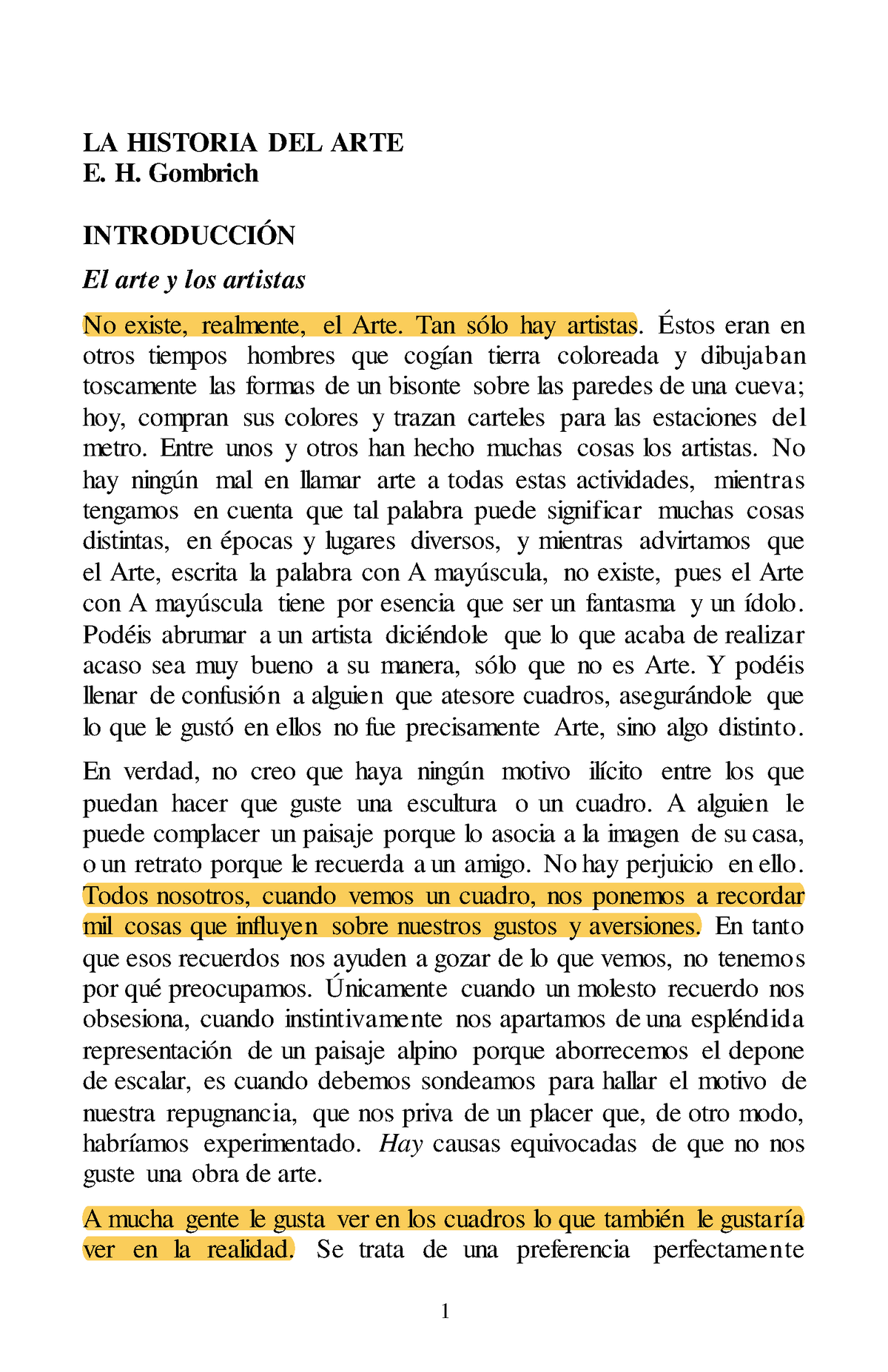 LA HISTORIA DEL ARTE
E. H. Gombrich

INTRODUCCIÓN

El arte y los artistas

No existe, realmente, el Arte. Tan sólo hay artistas. Éstos eran en otros tiempos hombres que cogían tierra coloreada y dibujaban toscamente las formas de un bisonte sobre las paredes de una cueva; hoy, compran sus colores y trazan carteles para las estaciones del metro. Entre unos y otros han hecho muchas cosas los artistas. No hay ningún mal en llamar arte a todas estas actividades, mientras tengamos en cuenta que tal palabra puede significar muchas cosas distintas, en épocas y lugares diversos, y mientras advirtamos que el Arte, escrita la palabra con A mayúscula, no existe, pues el Arte con A mayúscula tiene por esencia que ser un fantasma y un ídolo. Podéis abrumar a un artista diciéndole que lo que acaba de realizar acaso sea muy bueno a su manera, sólo que no es Arte. Y podéis llenar de confusión a alguien que atesore cuadros, asegurándole que lo que le gustó en ellos no fue precisamente Arte, sino algo distinto.

En verdad, no creo que haya ningún motivo ilícito entre los que puedan hacer que guste una escultura o un cuadro. A alguien le puede complacer un paisaje porque lo asocia a la imagen de su casa, o un retrato porque le recuerda a un amigo. No hay perjuicio en ello. Todos nosotros, cuando vemos un cuadro, nos ponemos a recordar mil cosas que influyen sobre nuestros gustos y aversiones. En tanto que esos recuerdos nos ayuden a gozar de lo que vemos, no tenemos por qué preocupamos. Únicamente cuando un molesto recuerdo nos obsesiona, cuando instintivamente nos apartamos de una espléndida representación de un paisaje alpino porque aborrecemos el depone de escalar, es cuando debemos sondeamos para hallar el motivo de nuestra repugnancia, que nos priva de un placer que, de otro modo, habríamos experimentado. Hay causas equivocadas de que no nos guste una obra de arte.

A mucha gente le gusta ver en los cuadros lo que también le gustaría ver en la realidad. Se trata de una preferencia perfectamente

1